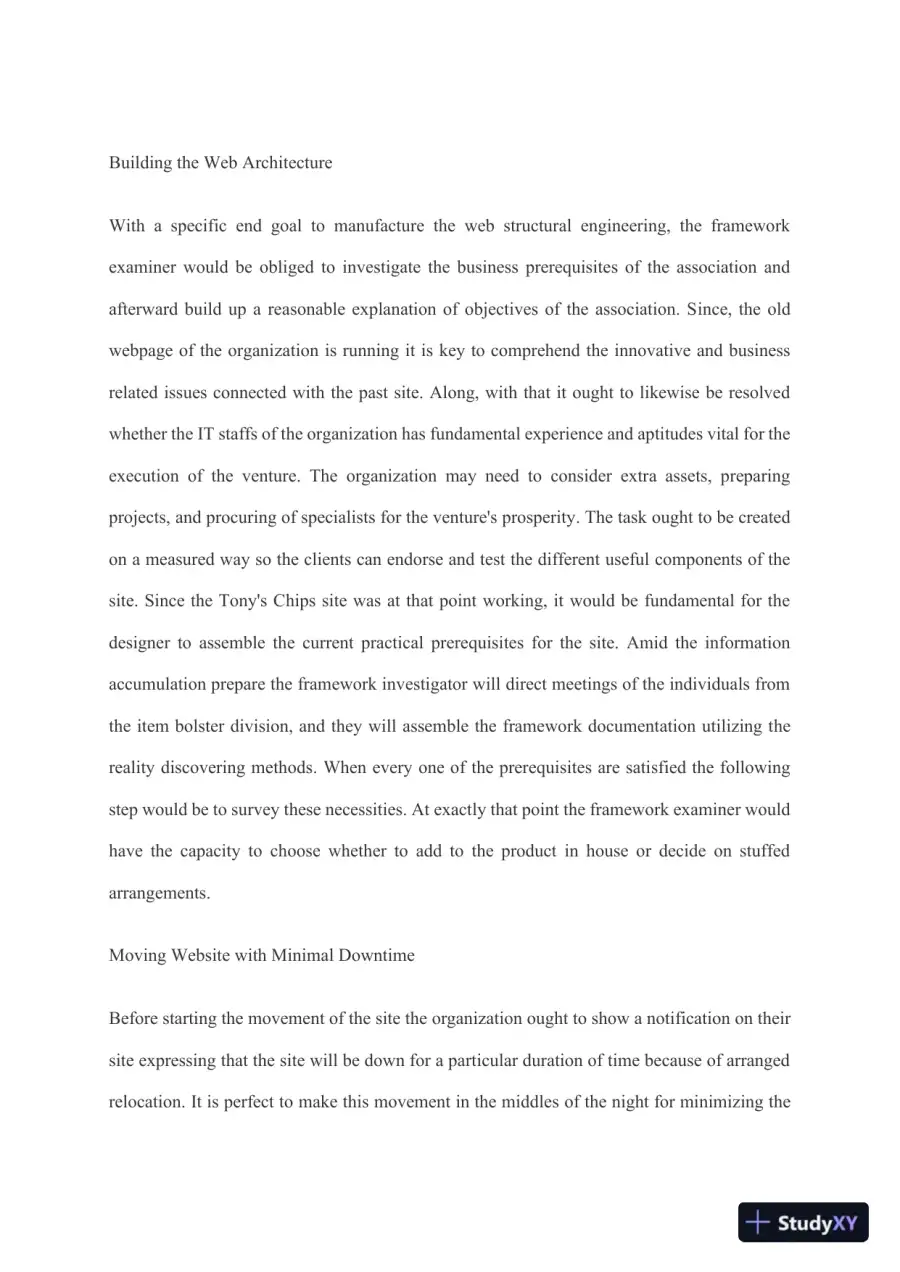 Building the Web Architecture

With a specific end goal to manufacture the web structural engineering, the framework examiner would be obliged to investigate the business prerequisites of the association and afterward build up a reasonable explanation of objectives of the association. Since, the old webpage of the organization is running it is key to comprehend the innovative and business related issues connected with the past site. Along, with that it ought to likewise be resolved whether the IT staffs of the organization has fundamental experience and aptitudes vital for the execution of the venture. The organization may need to consider extra assets, preparing projects, and procuring of specialists for the venture's prosperity. The task ought to be created on a measured way so the clients can endorse and test the different useful components of the site. Since the Tony's Chips site was at that point working, it would be fundamental for the designer to assemble the current practical prerequisites for the site. Amid the information accumulation prepare the framework investigator will direct meetings of the individuals from the item bolster division, and they will assemble the framework documentation utilizing the reality discovering methods. When every one of the prerequisites are satisfied the following step would be to survey these necessities. At exactly that point the framework examiner would have the capacity to choose whether to add to the product in house or decide on stuffed arrangements.

Moving Website with Minimal Downtime

Before starting the movement of the site the organization ought to show a notification on their site expressing that the site will be down for a particular duration of time because of arranged relocation. It is perfect to make this movement in the middles of the night for minimizing the

StudyXY